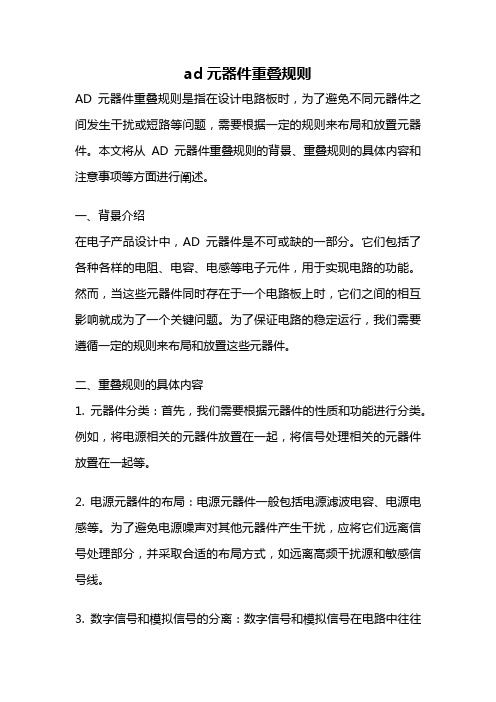 ad 元器件重叠规则

AD 元器件重叠规则是指在设计电路板时，为了避免不同元器件之间发生干扰或短路等问题，需要根据一定的规则来布局和放置元器件。本文将从 AD 元器件重叠规则的背景、重叠规则的具体内容和注意事项等方面进行阐述。

一、背景介绍

在电子产品设计中，AD 元器件是不可或缺的一部分。它们包括了各种各样的电阻、电容、电感等电子元件，用于实现电路的功能。然而，当这些元器件同时存在于一个电路板上时，它们之间的相互影响就成为了一个关键问题。为了保证电路的稳定运行，我们需要遵循一定的规则来布局和放置这些元器件。

二、重叠规则的具体内容

1. 元器件分类：首先，我们需要根据元器件的性质和功能进行分类。例如，将电源相关的元器件放置在一起，将信号处理相关的元器件放置在一起等。

2. 电源元器件的布局：电源元器件一般包括电源滤波电容、电源电感等。为了避免电源噪声对其他元器件产生干扰，应将它们远离信号处理部分，并采取合适的布局方式，如远离高频干扰源和敏感信号线。

3. 数字信号和模拟信号的分离：数字信号和模拟信号在电路中往往